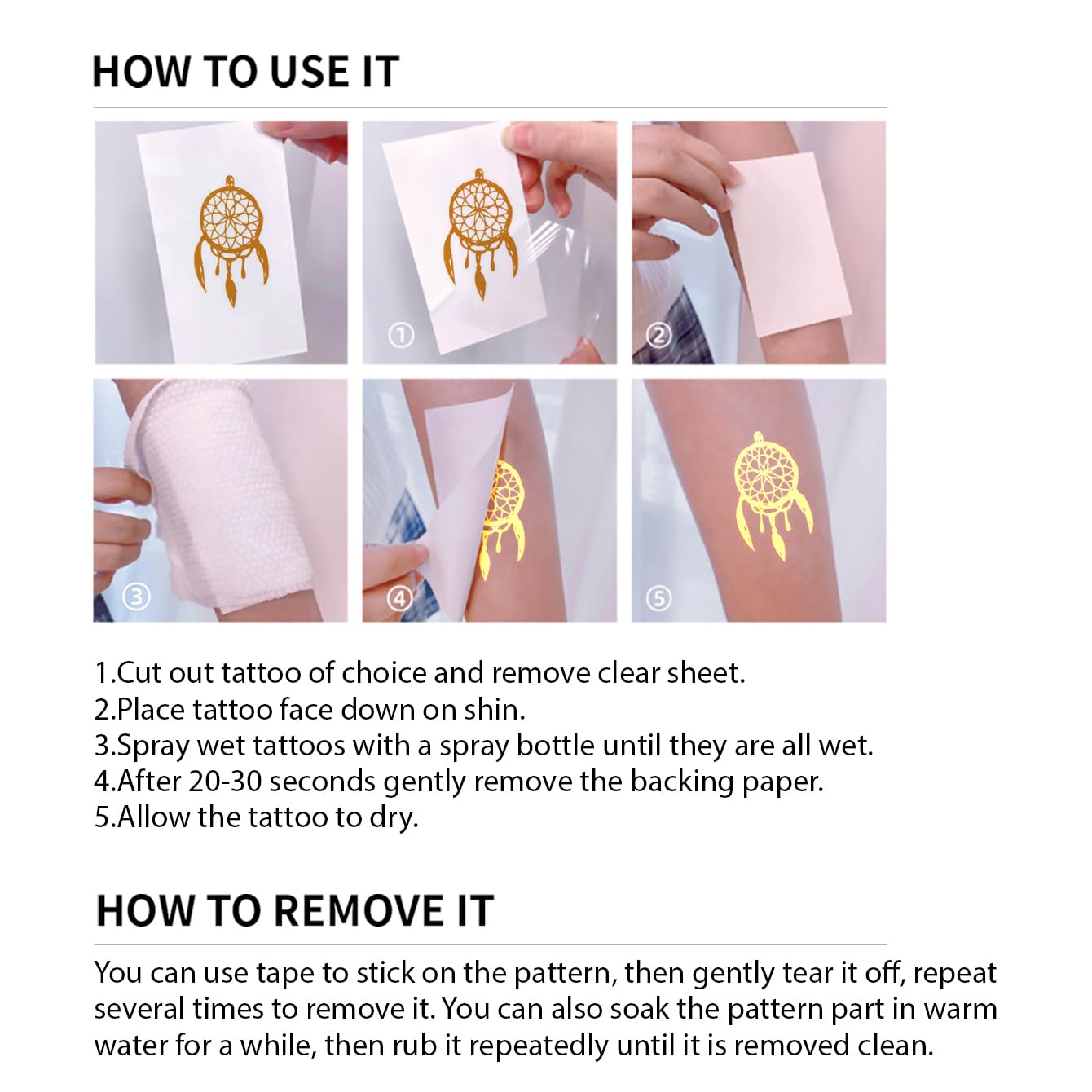 HOW TO USE IT

①

②

③

④

⑤

1.Cut out tattoo of choice and remove clear sheet.
2.Place tattoo face down on shin.
3.Spray wet tattoos with a spray bottle until they are all wet.
4.After 20-30 seconds gently remove the backing paper.
5.Allow the tattoo to dry.

HOW TO REMOVE IT

You can use tape to stick on the pattern, then gently tear it off, repeat several times to remove it. You can also soak the pattern part in warm water for a while, then rub it repeatedly until it is removed clean.